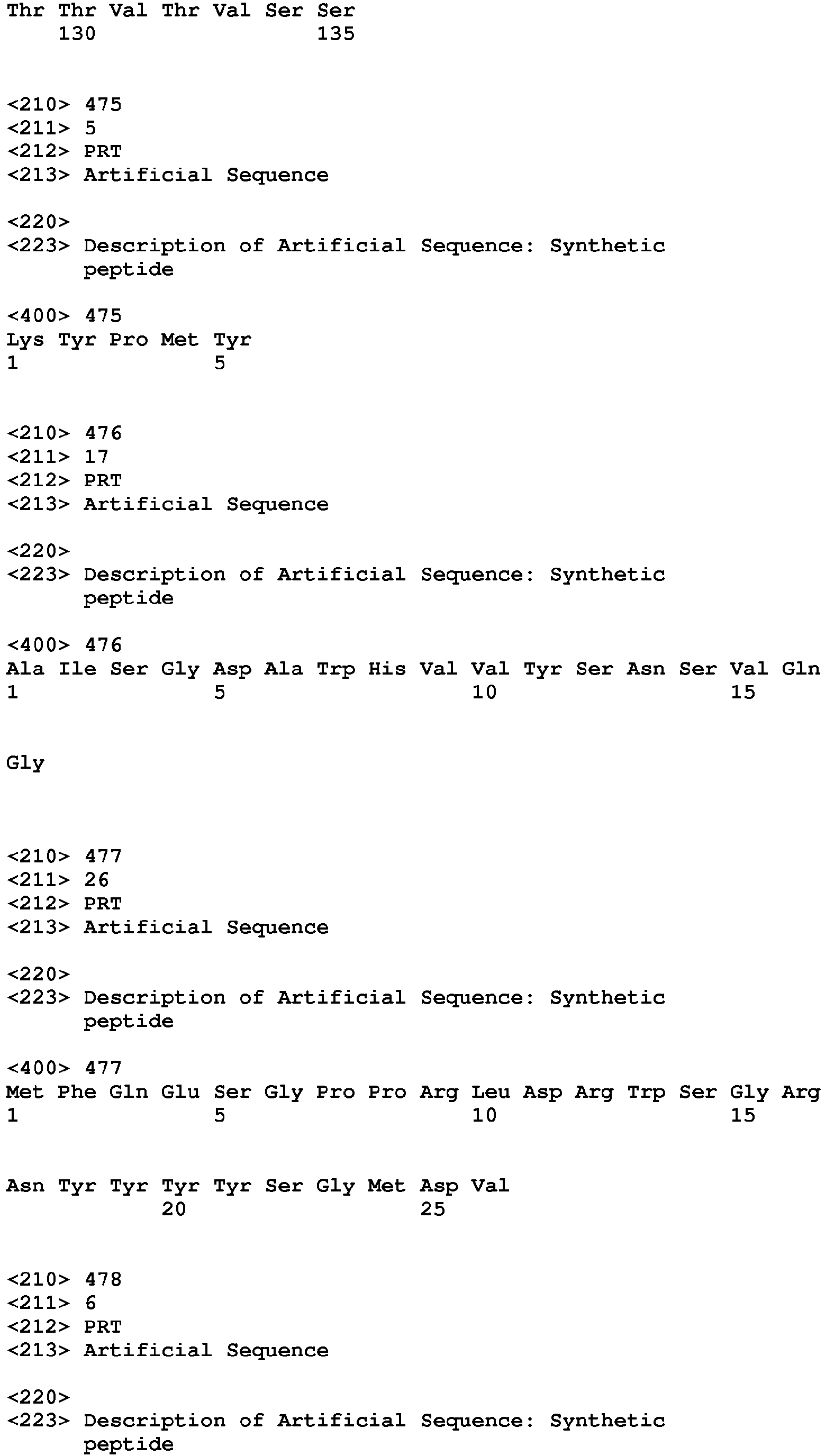 Thr Thr Val Thr Val Ser Ser
130 135

<210> 475
<211> 5
<212> PRT
<213> Artificial Sequence

<220>
<223> Description of Artificial Sequence: Synthetic peptide

<400> 475
Lys Tyr Pro Met Tyr
1 5

<210> 476
<211> 17
<212> PRT
<213> Artificial Sequence

<220>
<223> Description of Artificial Sequence: Synthetic peptide

<400> 476
Ala Ile Ser Gly Asp Ala Trp His Val Val Tyr Ser Asn Ser Val Gln
1 5 10 15

Gly

<210> 477
<211> 26
<212> PRT
<213> Artificial Sequence

<220>
<223> Description of Artificial Sequence: Synthetic peptide

<400> 477
Met Phe Gln Glu Ser Gly Pro Pro Arg Leu Asp Arg Trp Ser Gly Arg
1 5 10 15

Asn Tyr Tyr Tyr Tyr Ser Gly Met Asp Val
20 25

<210> 478
<211> 6
<212> PRT
<213> Artificial Sequence

<220>
<223> Description of Artificial Sequence: Synthetic peptide